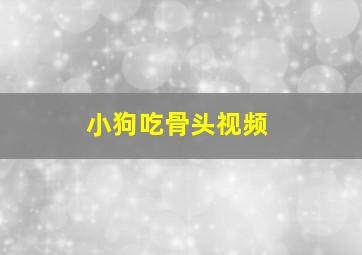 小狗吃骨头视频